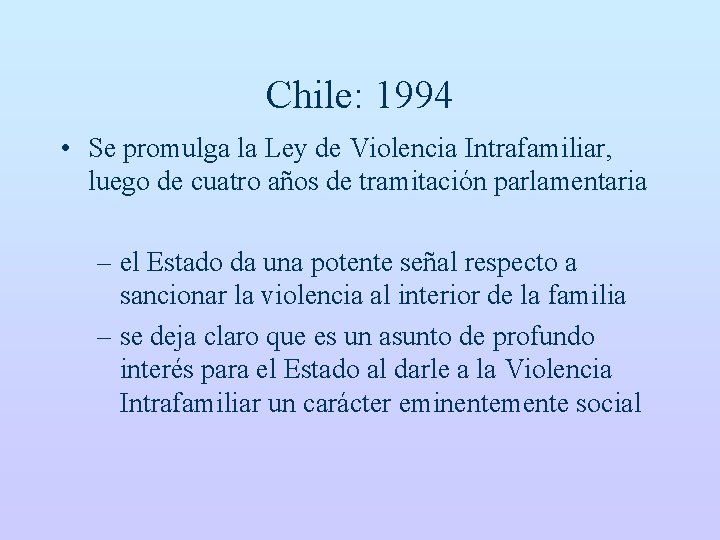 Chile: 1994

• Se promulga la Ley de Violencia Intrafamiliar, luego de cuatro años de tramitación parlamentaria

– el Estado da una potente señal respecto a sancionar la violencia al interior de la familia

– se deja claro que es un asunto de profundo interés para el Estado al darle a la Violencia Intrafamiliar un carácter eminentemente social